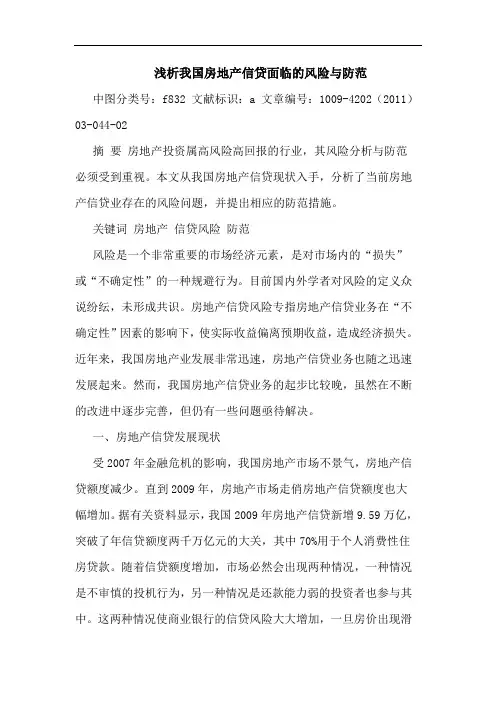 浅析我国房地产信贷面临的风险与防范

中图分类号：f832 文献标识：a 文章编号：1009-4202（2011）03-044-02

摘 要 房地产投资属高风险高回报的行业，其风险分析与防范必须受到重视。本文从我国房地产信贷现状入手，分析了当前房地产信贷业存在的风险问题，并提出相应的防范措施。

关键词 房地产 信贷风险 防范

风险是一个非常重要的市场经济元素，是对市场内的“损失”或“不确定性”的一种规避行为。目前国内外学者对风险的定义众说纷纭，未形成共识。房地产信贷风险专指房地产信贷业务在“不确定性”因素的影响下，使实际收益偏离预期收益，造成经济损失。近年来，我国房地产业发展非常迅速，房地产信贷业务也随之迅速发展起来。然而，我国房地产信贷业务的起步比较晚，虽然在不断的改进中逐步完善，但仍有一些问题亟待解决。

一、房地产信贷发展现状

受2007年金融危机的影响，我国房地产市场不景气，房地产信贷额度减少。直到2009年，房地产市场走俏房地产信贷额度也大幅增加。据有关资料显示，我国2009年房地产信贷新增9.59万亿，突破了年信贷额度两千万亿元的大关，其中70%用于个人消费性住房贷款。随着信贷额度增加，市场必然会出现两种情况，一种情况是不审慎的投机行为，另一种情况是还款能力弱的投资者也参与其中。这两种情况使商业银行的信贷风险大大增加，一旦房价出现滑